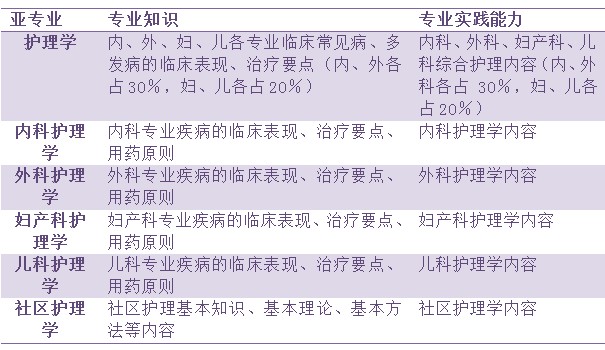 | 亚专业 | 专业知识 | 专业实践能力 |
|---|---|---|
| 护理学 | 内、外、妇、儿各专业临床常见病、多发病的临床表现、治疗要点（内、外各占30%，妇、儿各占20%） | 内科、外科、妇产科、儿科综合护理内容（内、外科各占 30%，妇、儿各占20%） |
| 内科护理学 | 内科专业疾病的临床表现、治疗要点、用药原则 | 内科护理学内容 |
| 外科护理学 | 外科专业疾病的临床表现、治疗要点、用药原则 | 外科护理学内容 |
| 妇产科护理学 | 妇产科专业疾病的临床表现、治疗要点、用药原则 | 妇产科护理学内容 |
| 儿科护理学 | 儿科专业疾病的临床表现、治疗要点、用药原则 | 儿科护理学内容 |
| 社区护理学 | 社区护理基本知识、基本理论、基本方法等内容 | 社区护理学内容 |